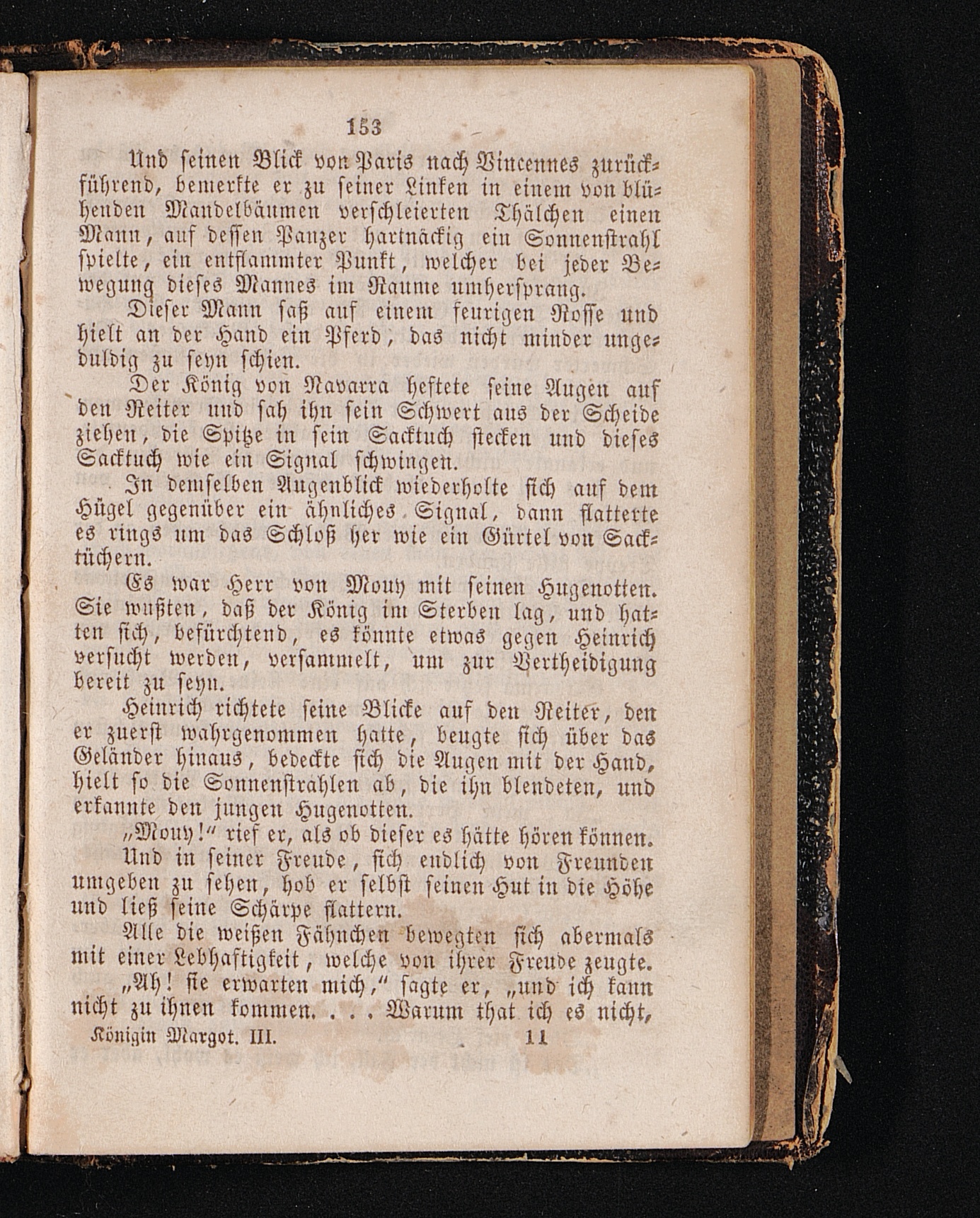 153

Und seinen Blick von Paris nach Vincennes zurückführend, bemerkte er zu seiner Linken in einem von blühenden Mandelbäumen verschleierten Thälchen einen Mann, auf dessen Panzer hartnäckig ein Sonnenstrahl spielte, ein entflammter Punkt, welcher bei jeder Bewegung dieses Mannes im Raume umhersprang.

Dieser Mann saß auf einem feurigen Rosse und hielt an der Hand ein Pferd, das nicht minder ungeduldig zu seyn schien.

Der König von Navarra heftete seine Augen auf den Reiter und sah ihn sein Schwert aus der Scheide ziehen, die Spitze in sein Sacktuch stecken und dieses Sacktuch wie ein Signal schwingen.

In demselben Augenblick wiederholte sich auf dem Hügel gegenüber ein ähnliches Signal, dann flatterte es rings um das Schloß her wie ein Gürtel von Sacktüchern.

Es war Herr von Mouy mit seinen Hugenotten. Sie wußten, daß der König im Sterben lag, und hatten sich, befürchtend, es könnte etwas gegen Heinrich versucht werden, versammelt, um zur Vertheidigung bereit zu seyn.

Heinrich richtete seine Blicke auf den Reiter, den er zuerst wahrgenommen hatte, beugte sich über das Geländer hinaus, bedeckte sich die Augen mit der Hand, hielt so die Sonnenstrahlen ab, die ihn blendeten, und erkannte den jungen Hugenotten.

„Mouy!“ rief er, als ob dieser es hätte hören können.

Und in seiner Freude, sich endlich von Freunden umgeben zu sehen, hob er selbst seinen Hut in die Höhe und ließ seine Schärpe flattern.

Alle die weißen Fähnchen bewegten sich abermals mit einer Lebhaftigkeit, welche von ihrer Freude zeugte.

„Ah! sie erwarten mich,“ sagte er, „und ich kann nicht zu ihnen kommen. . . . Warum that ich es nicht,

Königin Margot. III. 11